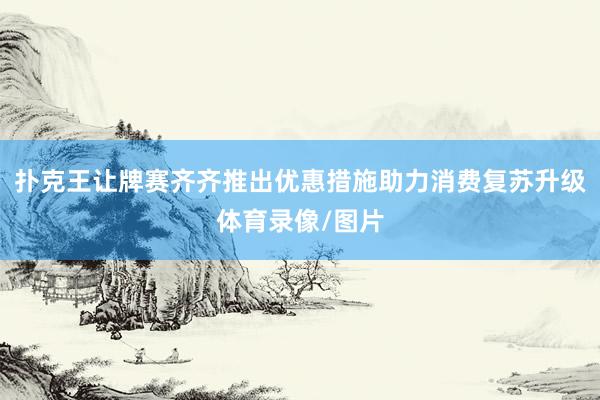 扑克王让牌赛齐齐推出优惠措施助力消费复苏升级
体育录像/图片